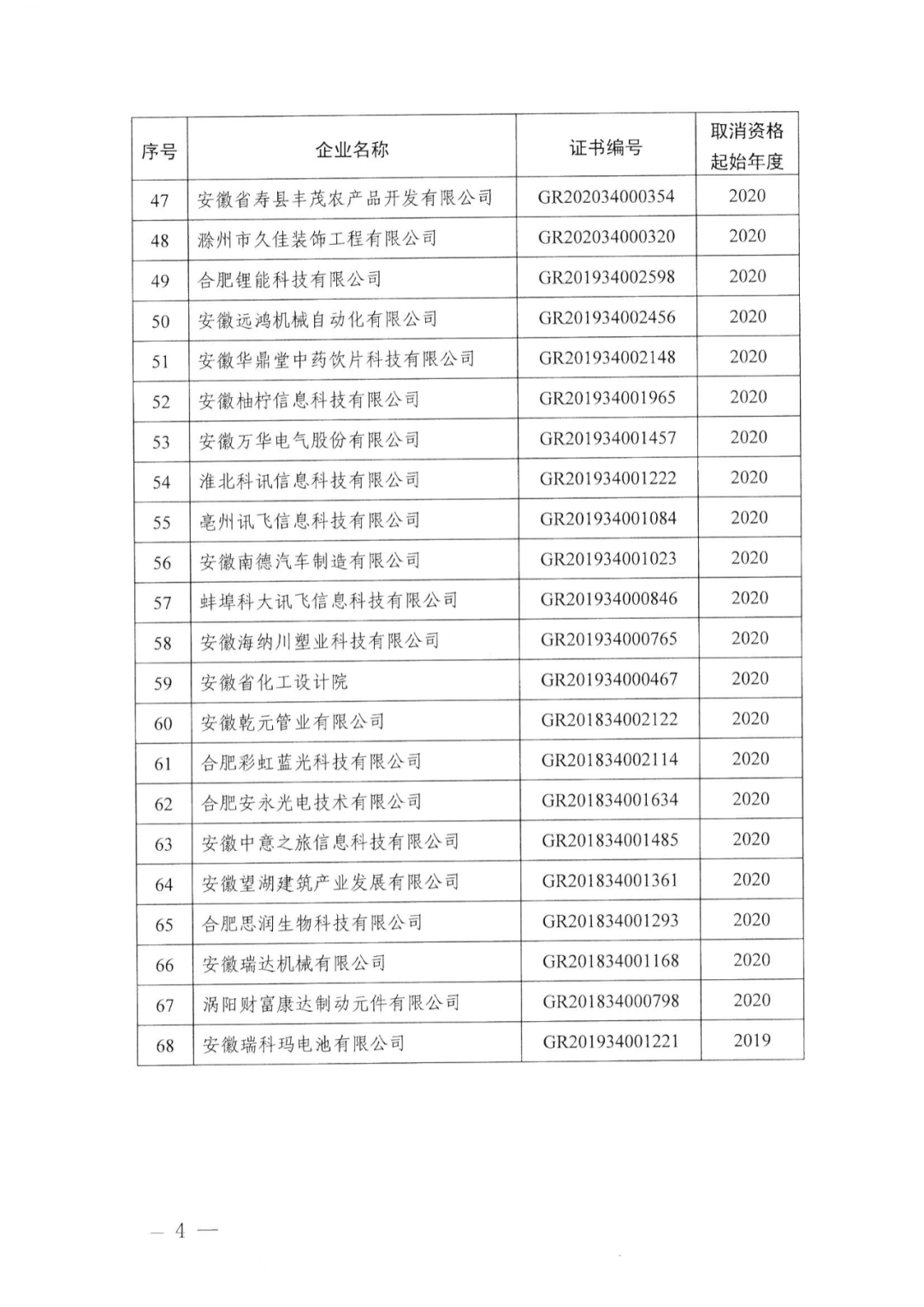 | 序号 | 企业名称 | 证书编号 | 取消资格起始年度 |
|---|---|---|---|
| 47 | 安徽省寿县丰茂农产品开发有限公司 | GR202034000354 | 2020 |
| 48 | 滁州市久佳装饰工程有限公司 | GR202034000320 | 2020 |
| 49 | 合肥锂能科技有限公司 | GR201934002598 | 2020 |
| 50 | 安徽远鸿机械自动化有限公司 | GR201934002456 | 2020 |
| 51 | 安徽华鼎堂中药饮片科技有限公司 | GR201934002148 | 2020 |
| 52 | 安徽柚柠信息科技有限公司 | GR201934001965 | 2020 |
| 53 | 安徽万华电气股份有限公司 | GR201934001457 | 2020 |
| 54 | 淮北科讯信息科技有限公司 | GR201934001222 | 2020 |
| 55 | 亳州讯飞信息科技有限公司 | GR201934001084 | 2020 |
| 56 | 安徽南德汽车制造有限公司 | GR201934001023 | 2020 |
| 57 | 蚌埠科大讯飞信息科技有限公司 | GR201934000846 | 2020 |
| 58 | 安徽海纳川塑业科技有限公司 | GR201934000765 | 2020 |
| 59 | 安徽省化工设计院 | GR201934000467 | 2020 |
| 60 | 安徽乾元管业有限公司 | GR201834002122 | 2020 |
| 61 | 合肥彩虹蓝光科技有限公司 | GR201834002114 | 2020 |
| 62 | 合肥安永光电技术有限公司 | GR201834001634 | 2020 |
| 63 | 安徽中意之旅信息科技有限公司 | GR201834001485 | 2020 |
| 64 | 安徽望湖建筑产业发展有限公司 | GR201834001361 | 2020 |
| 65 | 合肥思润生物科技有限公司 | GR201834001293 | 2020 |
| 66 | 安徽瑞达机械有限公司 | GR201834001168 | 2020 |
| 67 | 涡阳财富康达制动元件有限公司 | GR201834000798 | 2020 |
| 68 | 安徽瑞科玛电池有限公司 | GR201934001221 | 2019 |

— 4 —